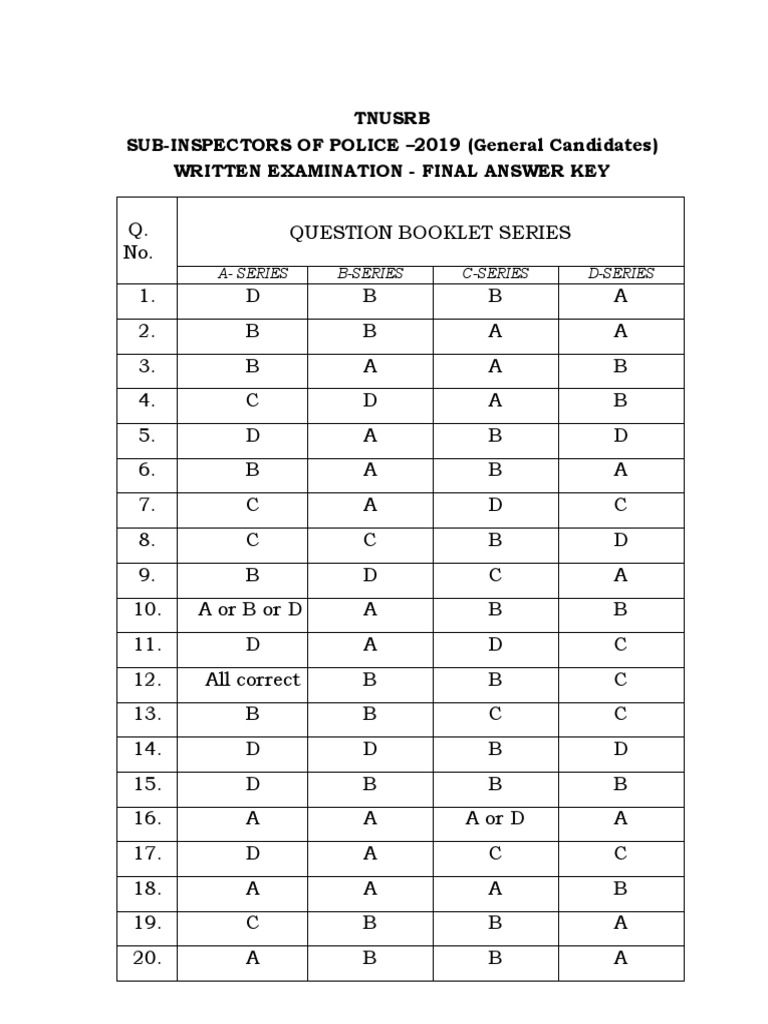 TNUSRB
SUB-INSPECTORS OF POLICE –2019 (General Candidates)
WRITTEN EXAMINATION - FINAL ANSWER KEY

| Q. No. | QUESTION BOOKLET SERIES | | | |
|---|---|---|---|---|
| | A- SERIES | B-SERIES | C-SERIES | D-SERIES |
| 1. | D | B | B | A |
| 2. | B | B | A | A |
| 3. | B | A | A | B |
| 4. | C | D | A | B |
| 5. | D | A | B | D |
| 6. | B | A | B | A |
| 7. | C | A | D | C |
| 8. | C | C | B | D |
| 9. | B | D | C | A |
| 10. | A or B or D | A | B | B |
| 11. | D | A | D | C |
| 12. | All correct | B | B | C |
| 13. | B | B | C | C |
| 14. | D | D | B | D |
| 15. | D | B | B | B |
| 16. | A | A | A or D | A |
| 17. | D | A | C | C |
| 18. | A | A | A | B |
| 19. | C | B | B | A |
| 20. | A | B | B | A |